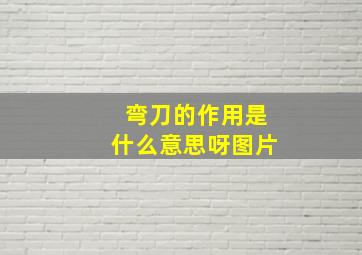 弯刀的作用是
什么意思呀图片